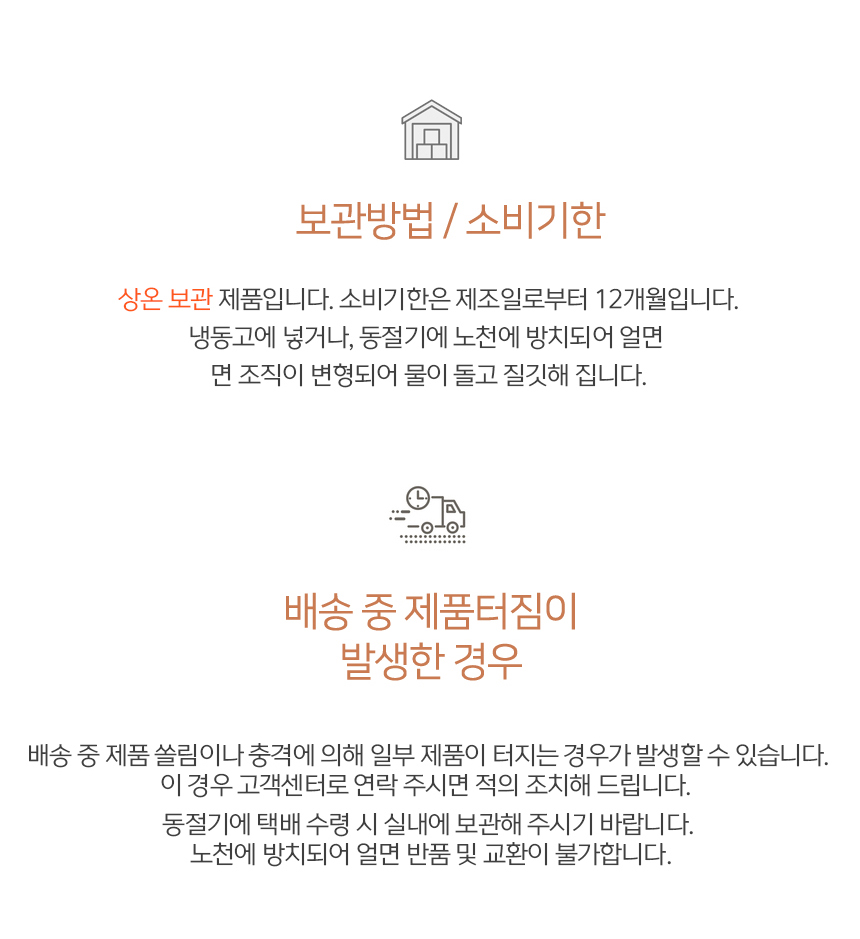 보관방법 / 소비기한

상온 보관 제품입니다. 소비기한은 제조일로부터 12개월입니다.
냉동고에 넣거나, 동절기에 노천에 방치되어 얼면
면 조직이 변형되어 물이 돌고 질깃해 집니다.

배송 중 제품터짐이
발생한 경우

배송 중 제품 쏠림이나 충격에 의해 일부 제품이 터지는 경우가 발생할 수 있습니다.
이 경우 고객센터로 연락 주시면 적의 조치해 드립니다.

동절기에 택배 수령 시 실내에 보관해 주시기 바랍니다.
노천에 방치되어 얼면 반품 및 교환이 불가합니다.